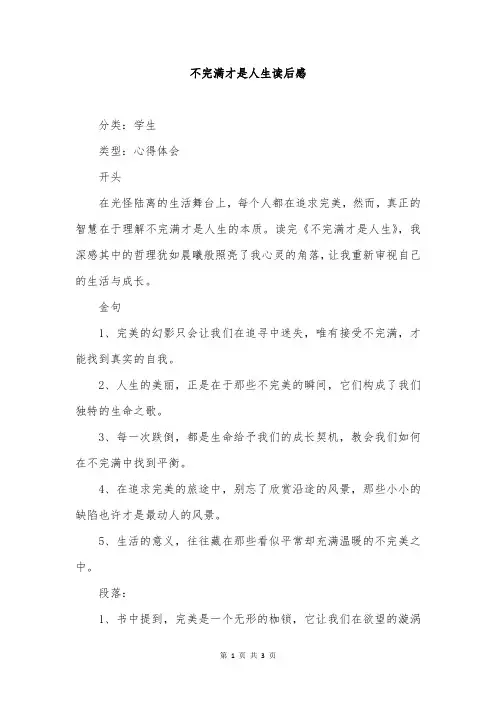 不完满才是人生读后感

分类：学生

类型：心得体会

开头

在光怪陆离的生活舞台上，每个人都在追求完美，然而，真正的智慧在于理解不完满才是人生的本质。读完《不完满才是人生》，我深感其中的哲理犹如晨曦般照亮了我心灵的角落，让我重新审视自己的生活与成长。

金句

1、完美的幻影只会让我们在追寻中迷失，唯有接受不完满，才能找到真实的自我。

2、人生的美丽，正是在于那些不完美的瞬间，它们构成了我们独特的生命之歌。

3、每一次跌倒，都是生命给予我们的成长契机，教会我们如何在不完满中找到平衡。

4、在追求完美的旅途中，别忘了欣赏沿途的风景，那些小小的缺陷也许才是最动人的风景。

5、生活的意义，往往藏在那些看似平常却充满温暖的不完美之中。

段落：

1、书中提到，完美是一个无形的枷锁，它让我们在欲望的漩涡

第 1 页 共 3 页